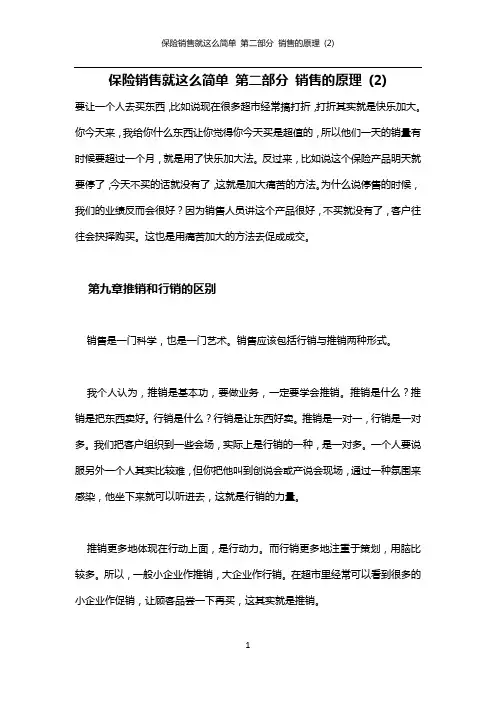 保险销售就这么简单 第二部分 销售的原理 (2)

保险销售就这么简单 第二部分 销售的原理 (2)

要让一个人去买东西,比如说现在很多超市经常搞打折,打折其实就是快乐加大。你今天来,我给你什么东西让你觉得你今天买是超值的,所以他们一天的销量有时候要超过一个月,就是用了快乐加大法。反过来,比如说这个保险产品明天就要停了,今天不买的话就没有了,这就是加大痛苦的方法。为什么说停售的时候,我们的业绩反而会很好?因为销售人员讲这个产品很好,不买就没有了,客户往往会抉择购买。这也是用痛苦加大的方法去促成成交。

第九章推销和行销的区别

销售是一门科学,也是一门艺术。销售应该包括行销与推销两种形式。

我个人认为,推销是基本功,要做业务,一定要学会推销。推销是什么?推销是把东西卖好。行销是什么?行销是让东西好卖。推销是一对一,行销是一对多。我们把客户组织到一些会场,实际上是行销的一种,是一对多。一个人要说服另外一个人其实比较难,但你把他叫到创说会或产说会现场,通过一种氛围来感染,他坐下来就可以听进去,这就是行销的力量。

推销更多地体现在行动上面,是行动力。而行销更多地注重于策划,用脑比较多。所以,一般小企业作推销,大企业作行销。在超市里经常可以看到很多的小企业作促销,让顾客品尝一下再买,这其实就是推销。

1